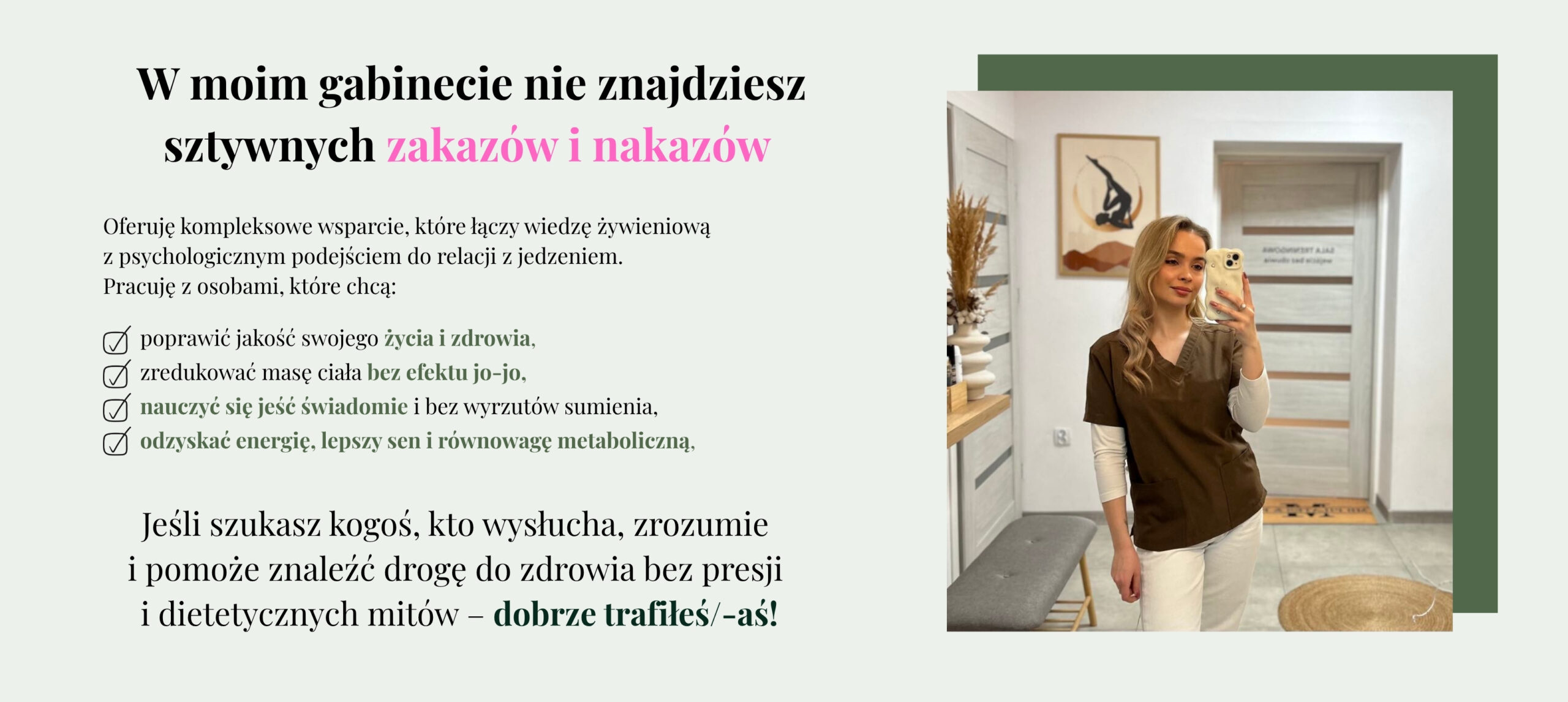 W moim gabinecie nie znajdziesz sztywnych zakazów i nakazów

Oferuję kompleksowe wsparcie, które łączy wiedzę żywieniową z psychologicznym podejściem do relacji z jedzeniem. Pracuję z osobami, które chcą:

☑ poprawić jakość swojego życia i zdrowia,
☑ zredukować masę ciała bez efektu jo-jo,
☑ nauczyć się jeść świadomie i bez wyrzutów sumienia,
☑ odzyskać energię, lepszy sen i równowagę metaboliczną,

Jeśli szukasz kogoś, kto wysłucha, zrozumie i pomoże znaleźć drogę do zdrowia bez presji i dietetycznych mitów – dobrze trafiłeś/-aś!